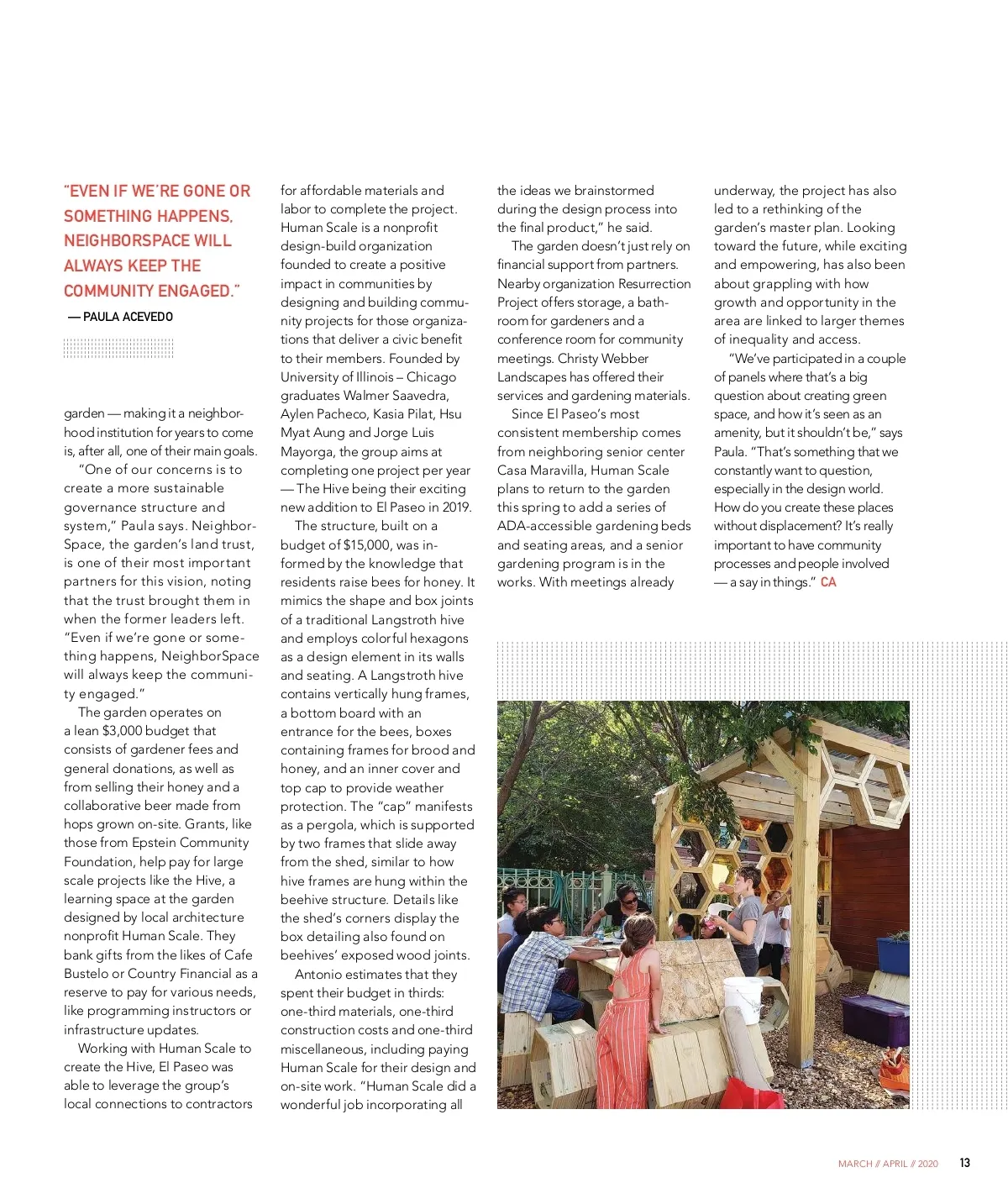 "EVEN IF WE'RE GONE OR SOMETHING HAPPENS, NEIGHBORSPACE WILL ALWAYS KEEP THE COMMUNITY ENGAGED."
— PAULA ACEVEDO

garden — making it a neighborhood institution for years to come is, after all, one of their main goals.

"One of our concerns is to create a more sustainable governance structure and system," Paula says. NeighborSpace, the garden's land trust, is one of their most important partners for this vision, noting that the trust brought them in when the former leaders left. "Even if we're gone or something happens, NeighborSpace will always keep the community engaged."

The garden operates on a lean $3,000 budget that consists of gardener fees and general donations, as well as from selling their honey and a collaborative beer made from hops grown on-site. Grants, like those from Epstein Community Foundation, help pay for large scale projects like the Hive, a learning space at the garden designed by local architecture nonprofit Human Scale. They bank gifts from the likes of Cafe Bustelo or Country Financial as a reserve to pay for various needs, like programming instructors or infrastructure updates.

Working with Human Scale to create the Hive, El Paseo was able to leverage the group's local connections to contractors for affordable materials and labor to complete the project. Human Scale is a nonprofit design-build organization founded to create a positive impact in communities by designing and building community projects for those organizations that deliver a civic benefit to their members. Founded by University of Illinois – Chicago graduates Walmer Saavedra, Aylen Pacheco, Kasia Pilat, Hsu Myat Aung and Jorge Luis Mayorga, the group aims at completing one project per year — The Hive being their exciting new addition to El Paseo in 2019.

The structure, built on a budget of $15,000, was informed by the knowledge that residents raise bees for honey. It mimics the shape and box joints of a traditional Langstroth hive and employs colorful hexagons as a design element in its walls and seating. A Langstroth hive contains vertically hung frames, a bottom board with an entrance for the bees, boxes containing frames for brood and honey, and an inner cover and top cap to provide weather protection. The "cap" manifests as a pergola, which is supported by two frames that slide away from the shed, similar to how hive frames are hung within the beehive structure. Details like the shed's corners display the box detailing also found on beehives' exposed wood joints.

Antonio estimates that they spent their budget in thirds: one-third materials, one-third construction costs and one-third miscellaneous, including paying Human Scale for their design and on-site work. "Human Scale did a wonderful job incorporating all the ideas we brainstormed during the design process into the final product," he said.

The garden doesn't just rely on financial support from partners. Nearby organization Resurrection Project offers storage, a bathroom for gardeners and a conference room for community meetings. Christy Webber Landscapes has offered their services and gardening materials.

Since El Paseo's most consistent membership comes from neighboring senior center Casa Maravilla, Human Scale plans to return to the garden this spring to add a series of ADA-accessible gardening beds and seating areas, and a senior gardening program is in the works. With meetings already underway, the project has also led to a rethinking of the garden's master plan. Looking toward the future, while exciting and empowering, has also been about grappling with how growth and opportunity in the area are linked to larger themes of inequality and access.

"We've participated in a couple of panels where that's a big question about creating green space, and how it's seen as an amenity, but it shouldn't be," says Paula. "That's something that we constantly want to question, especially in the design world. How do you create these places without displacement? It's really important to have community processes and people involved — a say in things." CA

MARCH // APRIL // 2020 13